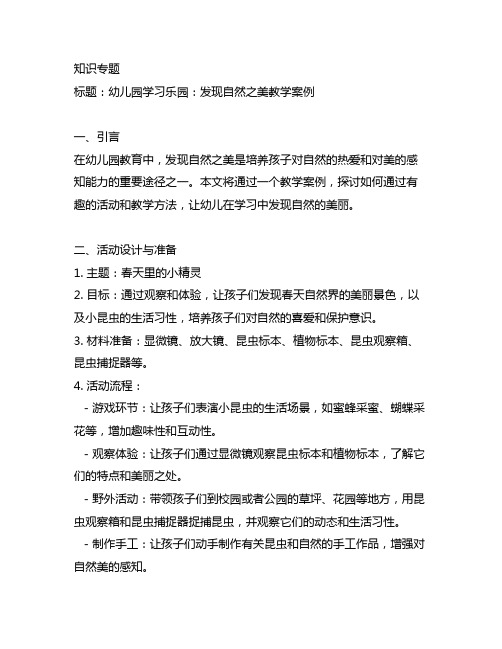 知识专题
标题：幼儿园学习乐园：发现自然之美教学案例

一、引言
在幼儿园教育中，发现自然之美是培养孩子对自然的热爱和对美的感知能力的重要途径之一。本文将通过一个教学案例，探讨如何通过有趣的活动和教学方法，让幼儿在学习中发现自然的美丽。

二、活动设计与准备
1. 主题：春天里的小精灵
2. 目标：通过观察和体验，让孩子们发现春天自然界的美丽景色，以及小昆虫的生活习性，培养孩子们对自然的喜爱和保护意识。
3. 材料准备：显微镜、放大镜、昆虫标本、植物标本、昆虫观察箱、昆虫捕捉器等。
4. 活动流程：
- 游戏环节：让孩子们表演小昆虫的生活场景，如蜜蜂采蜜、蝴蝶采花等，增加趣味性和互动性。
- 观察体验：让孩子们通过显微镜观察昆虫标本和植物标本，了解它们的特点和美丽之处。
- 野外活动：带领孩子们到校园或者公园的草坪、花园等地方，用昆虫观察箱和昆虫捕捉器捉捕昆虫，并观察它们的动态和生活习性。
- 制作手工：让孩子们动手制作有关昆虫和自然的手工作品，增强对自然美的感知。